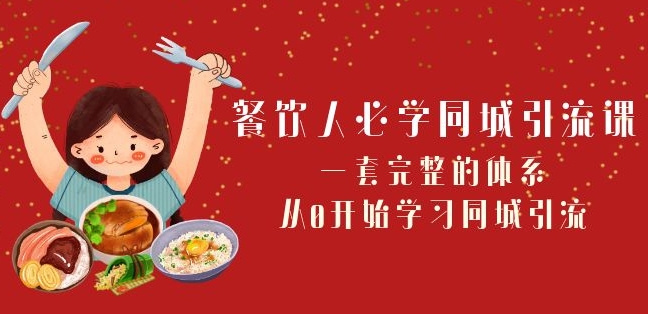 餐饮人必学同城引流课
一套完整的体系
从0开始学习同城引流